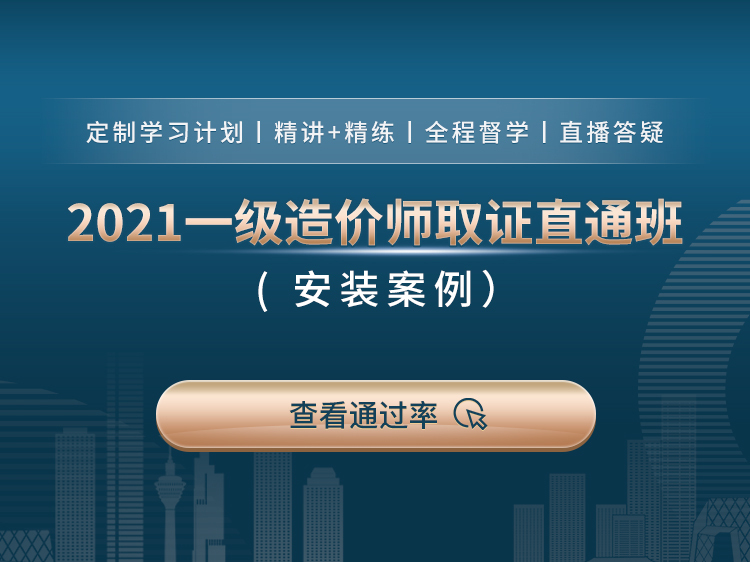 定制学习计划 | 精讲+精练 | 全程督学 | 直播答疑

2021一级造价师取证直通班

（安装案例）

查看通过率